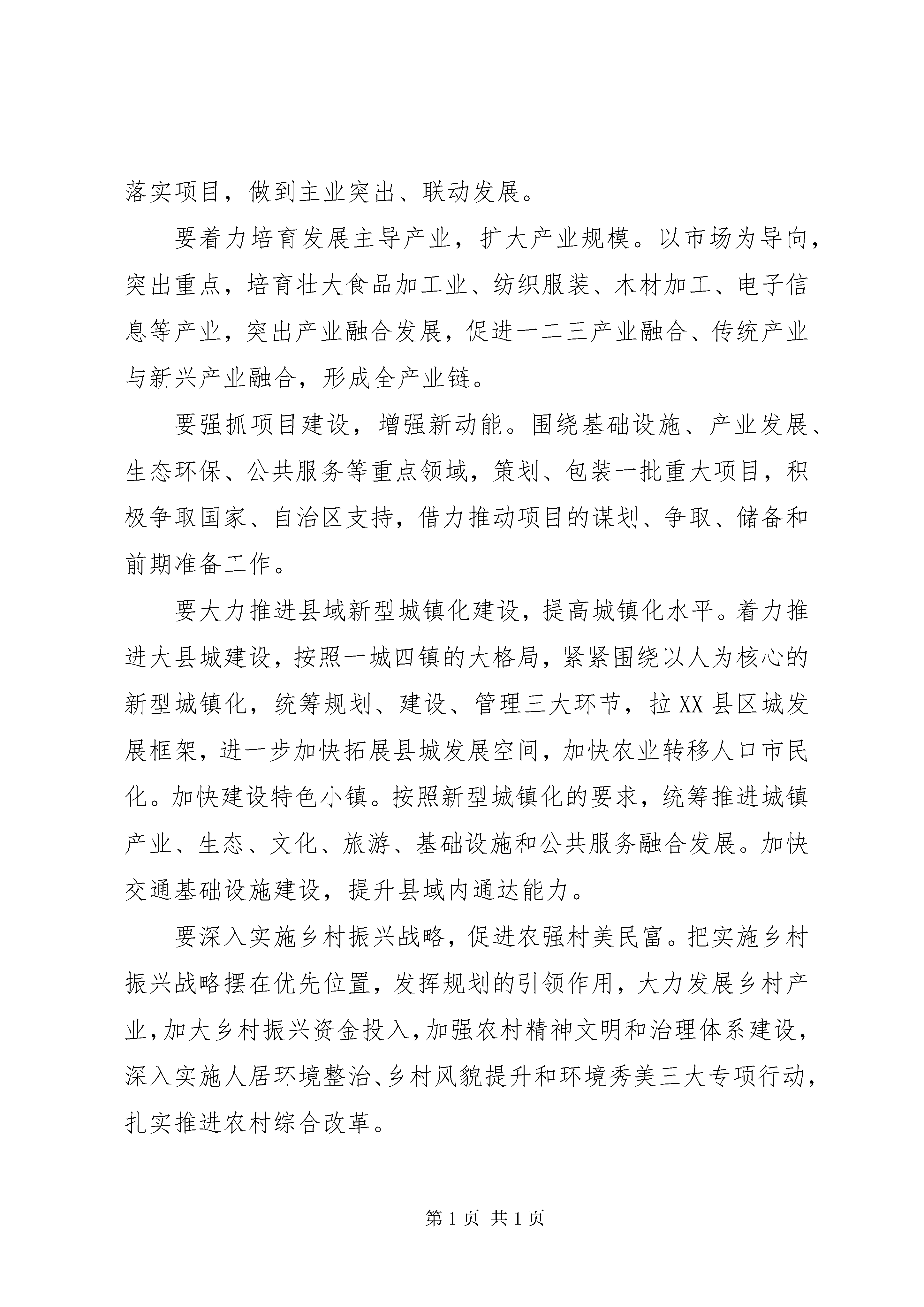 落实项目，做到主业突出、联动发展。

要着力培育发展主导产业，扩大产业规模。以市场为导向，突出重点，培育壮大食品加工业、纺织服装、木材加工、电子信息等产业，突出产业融合发展，促进一二三产业融合、传统产业与新兴产业融合，形成全产业链。

要强抓项目建设，增强新动能。围绕基础设施、产业发展、生态环保、公共服务等重点领域，策划、包装一批重大项目，积极争取国家、自治区支持，借力推动项目的谋划、争取、储备和前期准备工作。

要大力推进县域新型城镇化建设，提高城镇化水平。着力推进大县城建设，按照一城四镇的大格局，紧紧围绕以人为核心的新型城镇化，统筹规划、建设、管理三大环节，拉XX县区城发展框架，进一步加快拓展县城发展空间，加快农业转移人口市民化。加快建设特色小镇。按照新型城镇化的要求，统筹推进城镇产业、生态、文化、旅游、基础设施和公共服务融合发展。加快交通基础设施建设，提升县域内通达能力。

要深入实施乡村振兴战略，促进农强村美民富。把实施乡村振兴战略摆在优先位置，发挥规划的引领作用，大力发展乡村产业，加大乡村振兴资金投入，加强农村精神文明和治理体系建设，深入实施人居环境整治、乡村风貌提升和环境秀美三大专项行动，扎实推进农村综合改革。

第1页 共1页